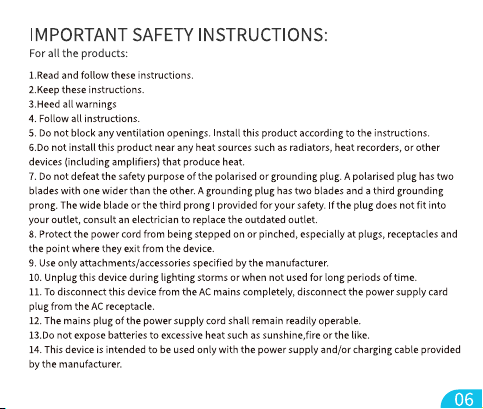 IMPORTANT SAFETY INSTRUCTIONS:
For all the products:

1.Read and follow these instructions.
2.Keep these instructions.
3.Heed all warnings
4. Follow all instructions.
5. Do not block any ventilation openings. Install this product according to the instructions.
6.Do not install this product near any heat sources such as radiators, heat recorders, or other devices (including amplifiers) that produce heat.
7. Do not defeat the safety purpose of the polarised or grounding plug. A polarised plug has two blades with one wider than the other. A grounding plug has two blades and a third grounding prong. The wide blade or the third prong I provided for your safety. If the plug does not fit into your outlet, consult an electrician to replace the outdated outlet.
8. Protect the power cord from being stepped on or pinched, especially at plugs, receptacles and the point where they exit from the device.
9. Use only attachments/accessories specified by the manufacturer.
10. Unplug this device during lighting storms or when not used for long periods of time.
11. To disconnect this device from the AC mains completely, disconnect the power supply card plug from the AC receptacle.
12. The mains plug of the power supply cord shall remain readily operable.
13.Do not expose batteries to excessive heat such as sunshine,fire or the like.
14. This device is intended to be used only with the power supply and/or charging cable provided by the manufacturer.

06